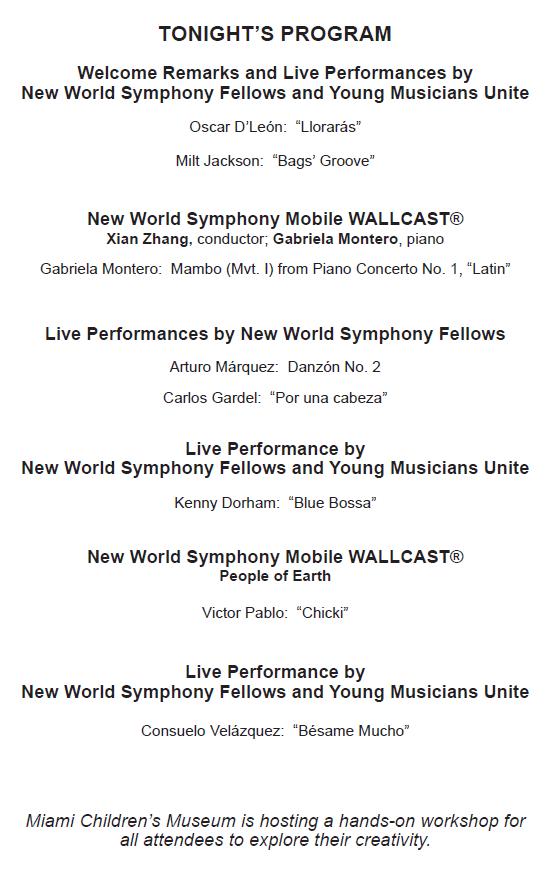 TONIGHT'S PROGRAM

Welcome Remarks and Live Performances by
New World Symphony Fellows and Young Musicians Unite

Oscar D'León: "Llorarás"

Milt Jackson: "Bags' Groove"

New World Symphony Mobile WALLCAST®
Xian Zhang, conductor; Gabriela Montero, piano

Gabriela Montero: Mambo (Mvt. I) from Piano Concerto No. 1, "Latin"

Live Performances by New World Symphony Fellows

Arturo Márquez: Danzón No. 2

Carlos Gardel: "Por una cabeza"

Live Performance by
New World Symphony Fellows and Young Musicians Unite

Kenny Dorham: "Blue Bossa"

New World Symphony Mobile WALLCAST®
People of Earth

Victor Pablo: "Chicki"

Live Performance by
New World Symphony Fellows and Young Musicians Unite

Consuelo Velázquez: "Bésame Mucho"

Miami Children's Museum is hosting a hands-on workshop for all attendees to explore their creativity.